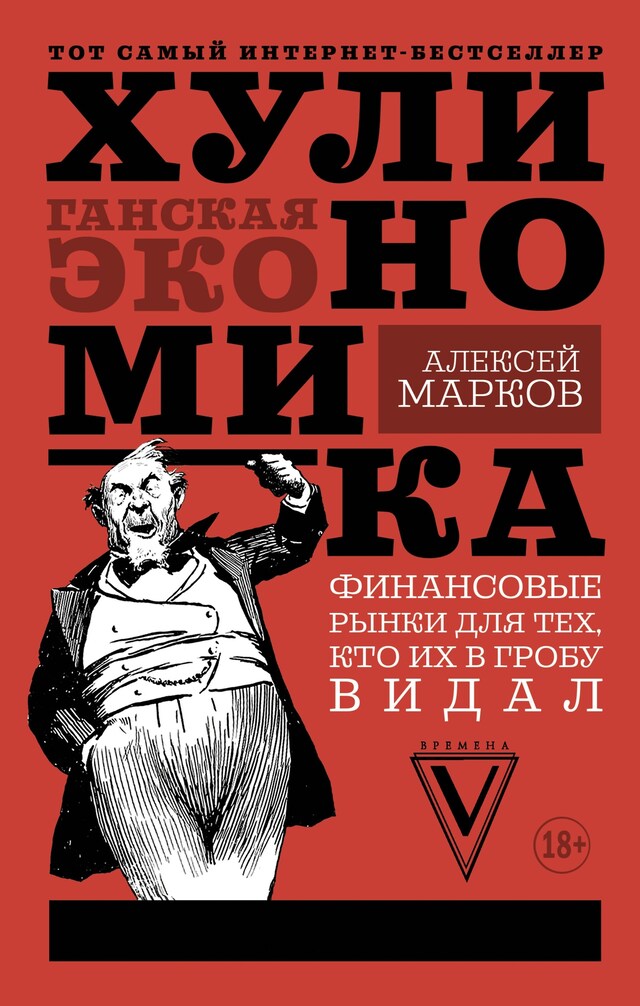 ТОТ САМЫЙ ИНТЕРНЕТ-БЕСТСЕЛЛЕР

ХУЛИ
ГАНСКАЯ
ЭКОНО
МИ
КА

АЛЕКСЕЙ МАРКОВ

ФИНАНСОВЫЕ РЫНКИ ДЛЯ ТЕХ, КТО ИХ В ГРОБУ ВИДАЛ

ВРЕМЕНА
V

18+